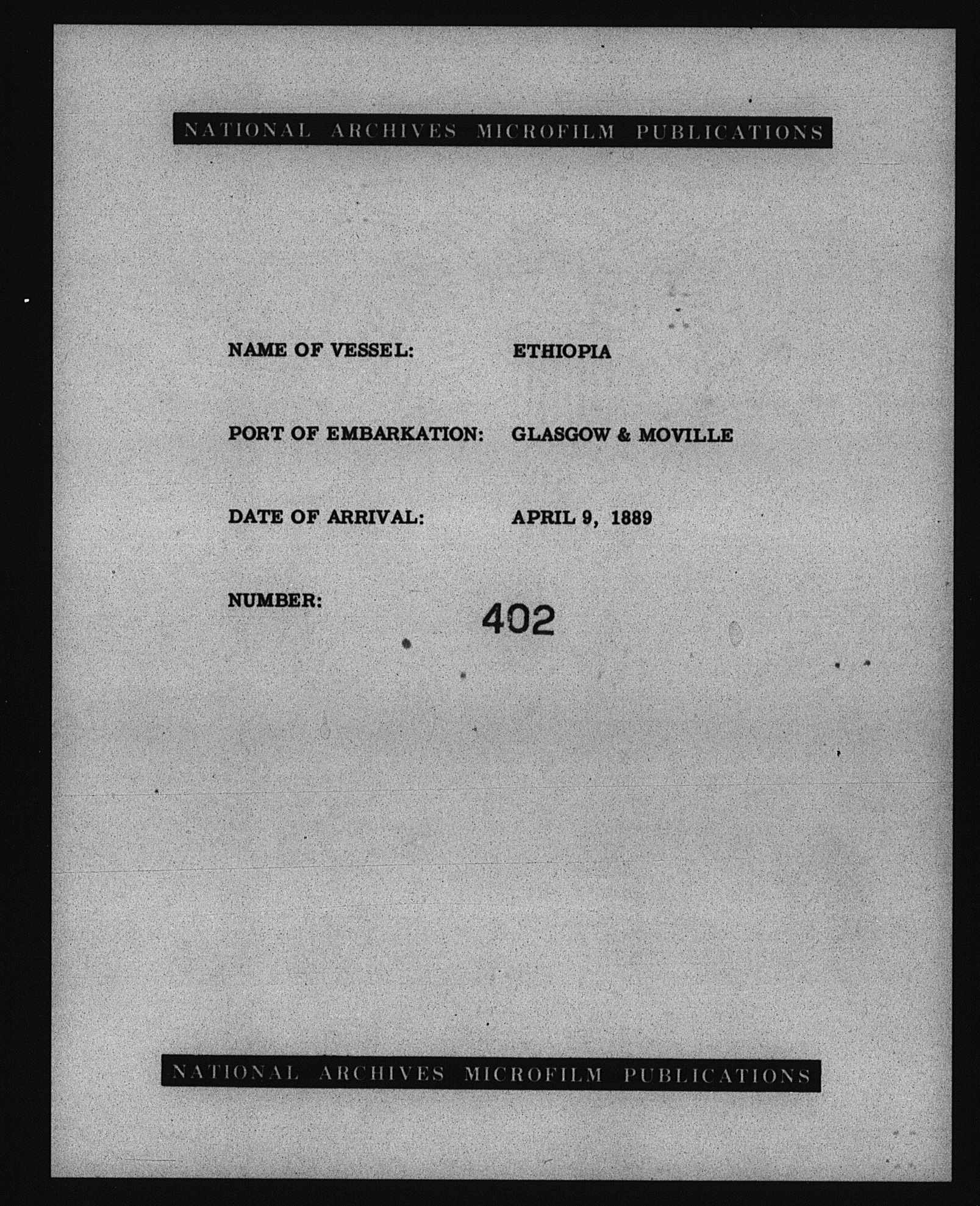 NATIONAL ARCHIVES MICROFILM PUBLICATIONS

NAME OF VESSEL: ETHIOPIA

PORT OF EMBARKATION: GLASGOW & MOVILLE

DATE OF ARRIVAL: APRIL 9, 1889

NUMBER: 402

NATIONAL ARCHIVES MICROFILM PUBLICATIONS